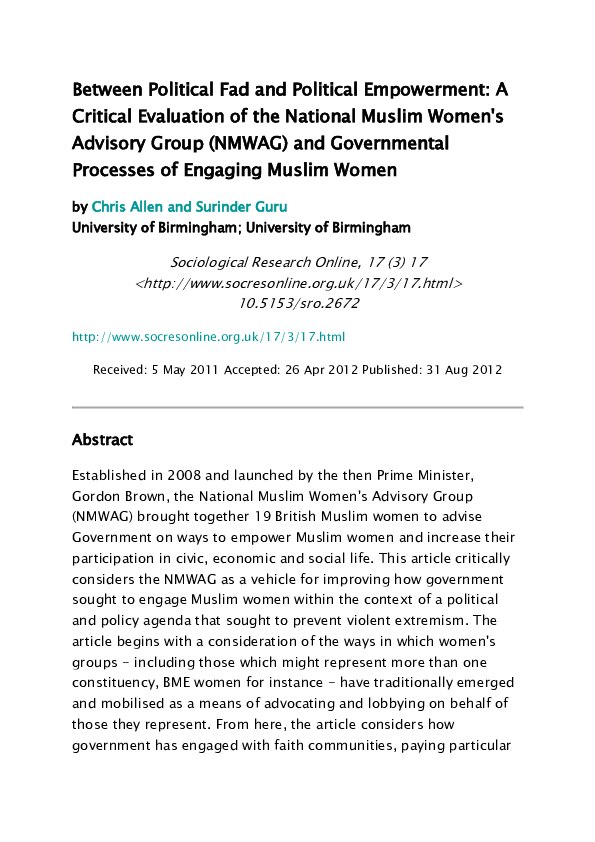 Between Political Fad and Political Empowerment: A Critical Evaluation of the National Muslim Women's Advisory Group (NMWAG) and Governmental Processes of Engaging Muslim Women

by Chris Allen and Surinder Guru
University of Birmingham; University of Birmingham

Sociological Research Online, 17 (3) 17
<http://www.socresonline.org.uk/17/3/17.html>
10.5153/sro.2672

http://www.socresonline.org.uk/17/3/17.html

Received: 5 May 2011 Accepted: 26 Apr 2012 Published: 31 Aug 2012

Abstract

Established in 2008 and launched by the then Prime Minister, Gordon Brown, the National Muslim Women's Advisory Group (NMWAG) brought together 19 British Muslim women to advise Government on ways to empower Muslim women and increase their participation in civic, economic and social life. This article critically considers the NMWAG as a vehicle for improving how government sought to engage Muslim women within the context of a political and policy agenda that sought to prevent violent extremism. The article begins with a consideration of the ways in which women's groups - including those which might represent more than one constituency, BME women for instance - have traditionally emerged and mobilised as a means of advocating and lobbying on behalf of those they represent. From here, the article considers how government has engaged with faith communities, paying particular